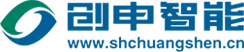 创申智能
www.shchuangshen.cn